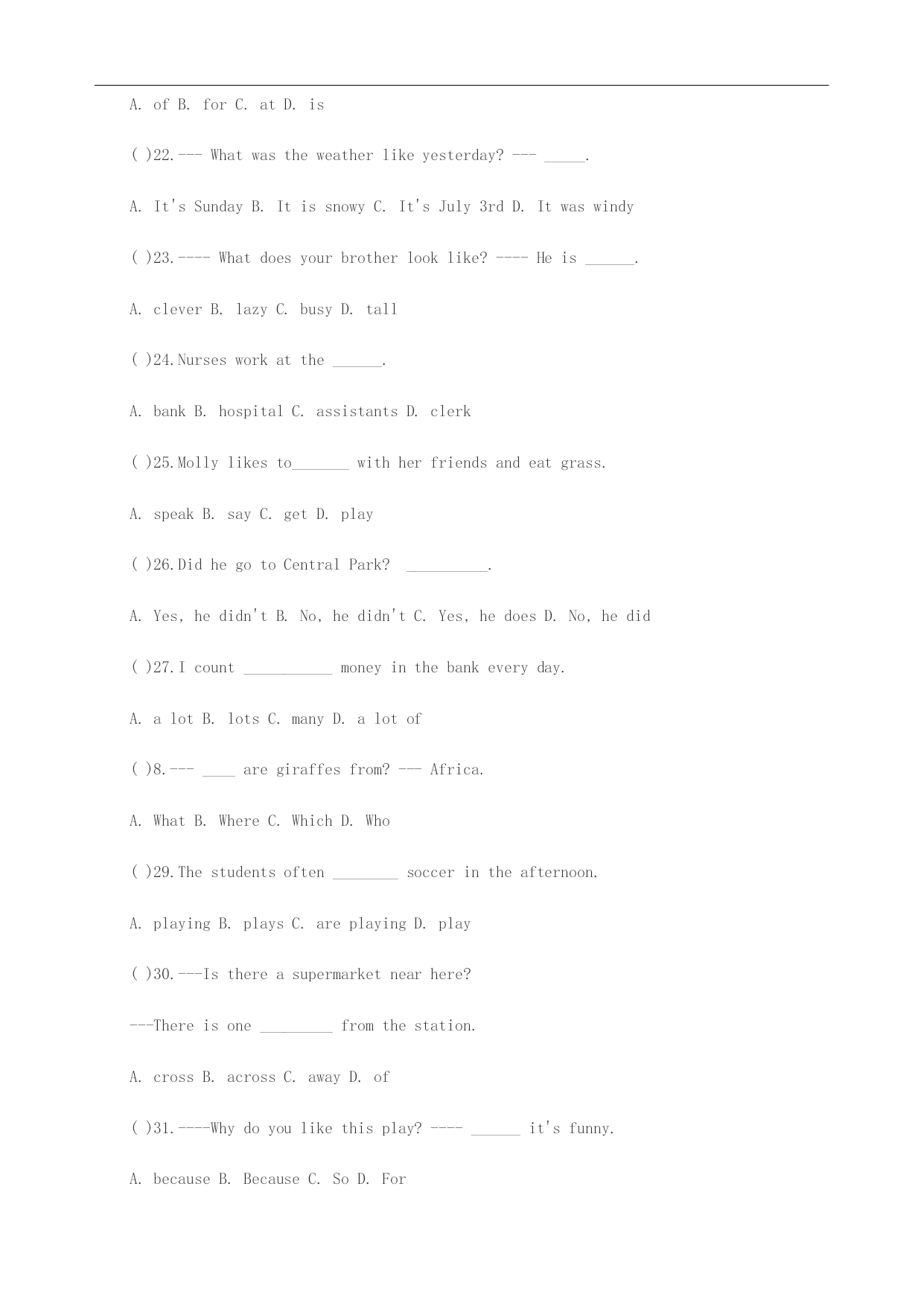 A. of B. for C. at D. is

( )22.--- What was the weather like yesterday? --- _____.

A. It's Sunday B. It is snowy C. It's July 3rd D. It was windy

( )23.---- What does your brother look like? ---- He is ______.

A. clever B. lazy C. busy D. tall

( )24.Nurses work at the ______.

A. bank B. hospital C. assistants D. clerk

( )25.Molly likes to_______ with her friends and eat grass.

A. speak B. say C. get D. play

( )26.Did he go to Central Park? __________.

A. Yes, he didn't B. No, he didn't C. Yes, he does D. No, he did

( )27.I count ___________ money in the bank every day.

A. a lot B. lots C. many D. a lot of

( )8.--- ____ are giraffes from? --- Africa.

A. What B. Where C. Which D. Who

( )29.The students often ________ soccer in the afternoon.

A. playing B. plays C. are playing D. play

( )30.---Is there a supermarket near here?

---There is one _________ from the station.

A. cross B. across C. away D. of

( )31.----Why do you like this play? ---- ______ it's funny.

A. because B. Because C. So D. For